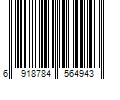 6 918784 564943